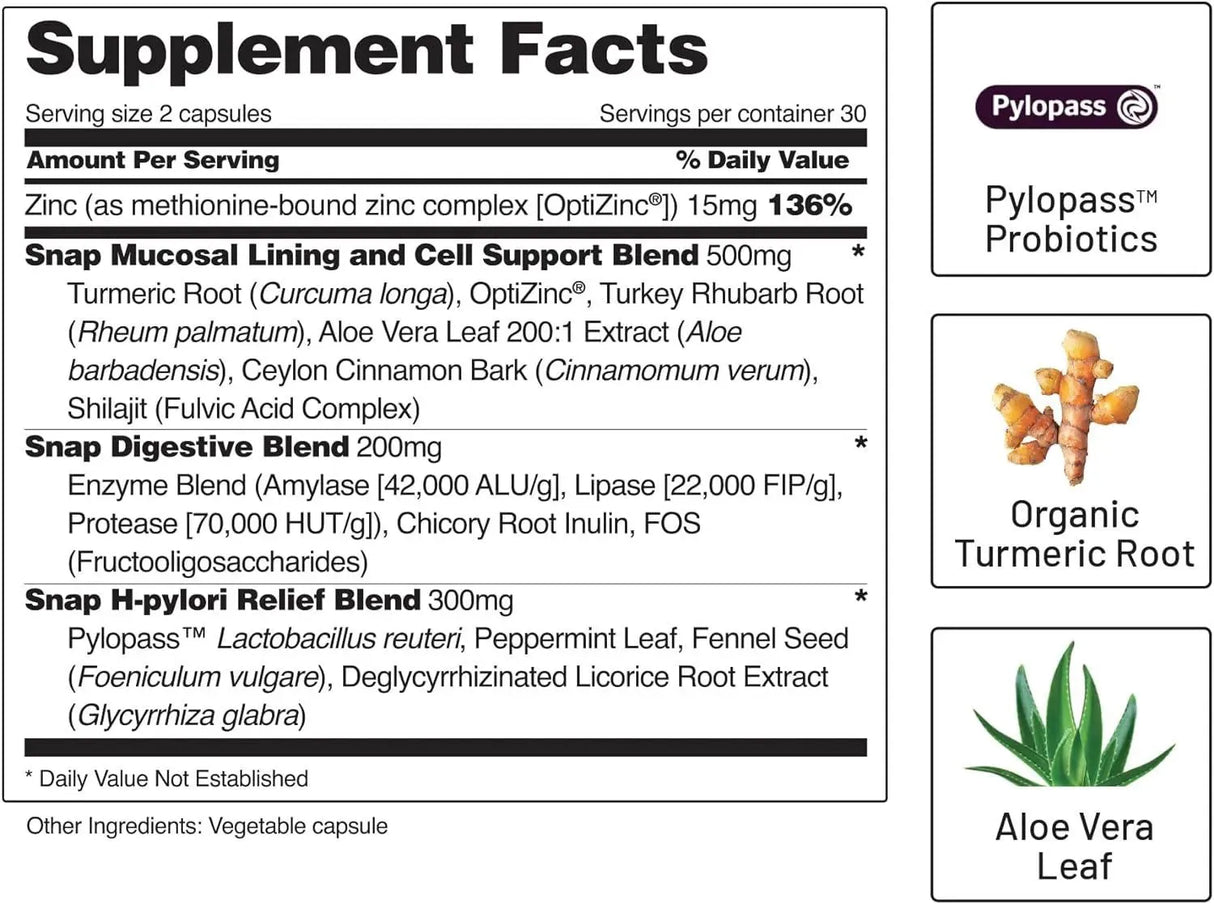 Supplement Facts

Serving size 2 capsules Servings per container 30

Amount Per Serving % Daily Value

Zinc (as methionine-bound zinc complex [OptiZinc®]) 15mg 136%

Snap Mucosal Lining and Cell Support Blend 500mg *

Turmeric Root (Curcuma longa), OptiZinc®, Turkey Rhubarb Root (Rheum palmatum), Aloe Vera Leaf 200:1 Extract (Aloe barbadensis), Ceylon Cinnamon Bark (Cinnamomum verum), Shilajit (Fulvic Acid Complex)

Snap Digestive Blend 200mg *

Enzyme Blend (Amylase [42,000 ALU/g], Lipase [22,000 FIP/g], Protease [70,000 HUT/g]), Chicory Root Inulin, FOS (Fructooligosaccharides)

Snap H-pylori Relief Blend 300mg *

Pylopass™ Lactobacillus reuteri, Peppermint Leaf, Fennel Seed (Foeniculum vulgare), Deglycyrrhizinated Licorice Root Extract (Glycyrrhiza glabra)

* Daily Value Not Established

Other Ingredients: Vegetable capsule

Pylopass™

Pylopass™
Probiotics

Organic
Turmeric Root

Aloe Vera
Leaf